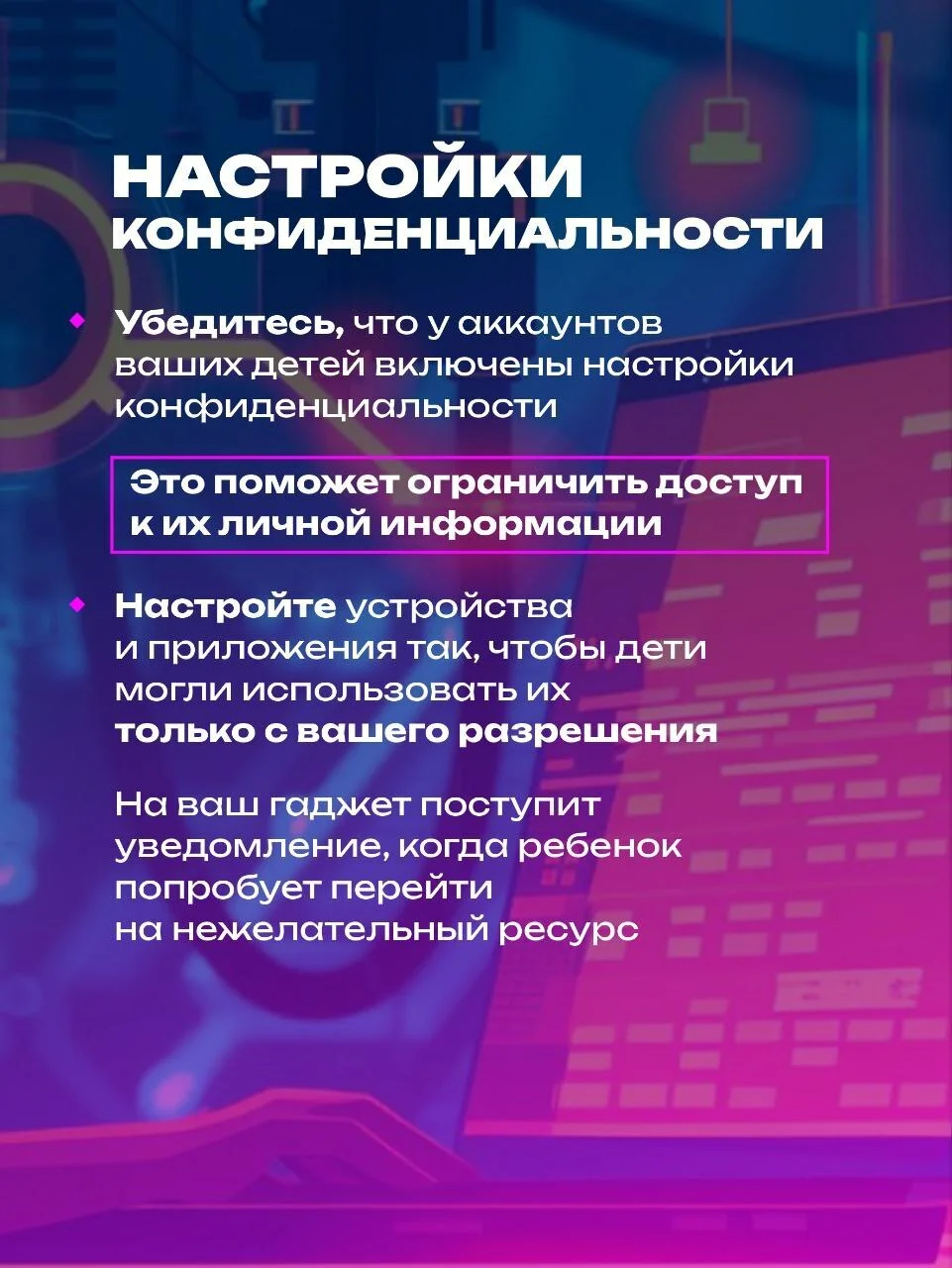 НАСТРОЙКИ КОНФИДЕНЦИАЛЬНОСТИ

Убедитесь, что у аккаунтов ваших детей включены настройки конфиденциальности

Это поможет ограничить доступ к их личной информации

Настройте устройства и приложения так, чтобы дети могли использовать их только с вашего разрешения

На ваш гаджет поступит уведомление, когда ребенок попробует перейти на нежелательный ресурс